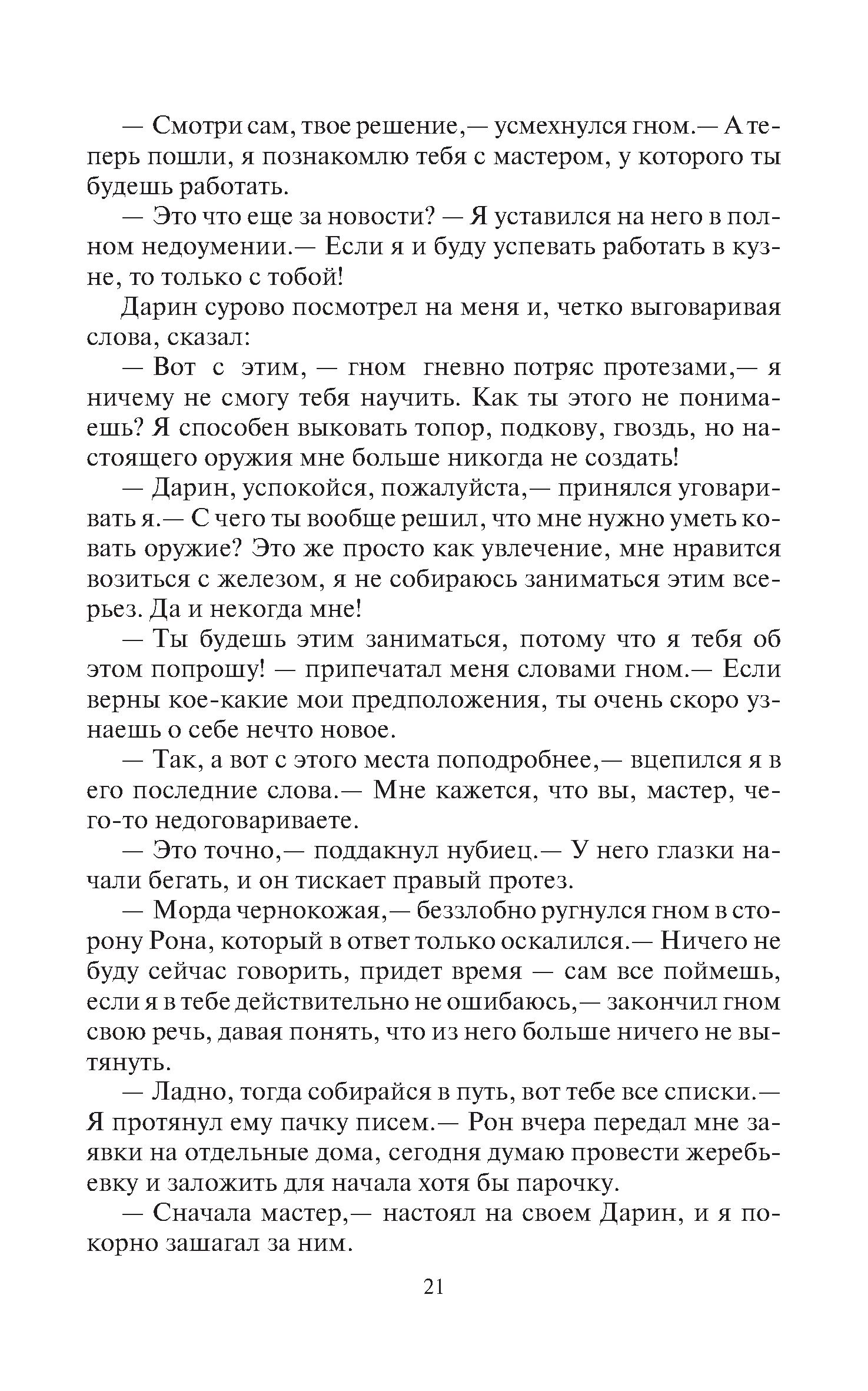 — Смотри сам, твое решение,— усмехнулся гном.— А теперь пошли, я познакомлю тебя с мастером, у которого ты будешь работать.

— Это что еще за новости? — Я уставился на него в полном недоумении.— Если я и буду успевать работать в кузне, то только с тобой!

Дарин сурово посмотрел на меня и, четко выговаривая слова, сказал:

— Вот с этим, — гном гневно потряс протезами,— я ничему не смогу тебя научить. Как ты этого не понимаешь? Я способен выковать топор, подкову, гвоздь, но настоящего оружия мне больше никогда не создать!

— Дарин, успокойся, пожалуйста,— принялся уговаривать я.— С чего ты вообще решил, что мне нужно уметь ковать оружие? Это же просто как увлечение, мне нравится возиться с железом, я не собираюсь заниматься этим всерьез. Да и некогда мне!

— Ты будешь этим заниматься, потому что я тебя об этом попрошу! — припечатал меня словами гном.— Если верны кое-какие мои предположения, ты очень скоро узнаешь о себе нечто новое.

— Так, а вот с этого места поподробнее,— вцепился я в его последние слова.— Мне кажется, что вы, мастер, чего-то недоговариваете.

— Это точно,— поддакнул нубиец.— У него глазки начали бегать, и он тискает правый протез.

— Морда чернокожая,— беззлобно ругнулся гном в сторону Рона, который в ответ только оскалился.— Ничего не буду сейчас говорить, придет время — сам все поймешь, если я в тебе действительно не ошибаюсь,— закончил гном свою речь, давая понять, что из него больше ничего не вытянуть.

— Ладно, тогда собирайся в путь, вот тебе все списки.— Я протянул ему пачку писем.— Рон вчера передал мне заявки на отдельные дома, сегодня думаю провести жеребьевку и заложить для начала хотя бы парочку.

— Сначала мастер,— настоял на своем Дарин, и я покорно зашагал за ним.

21